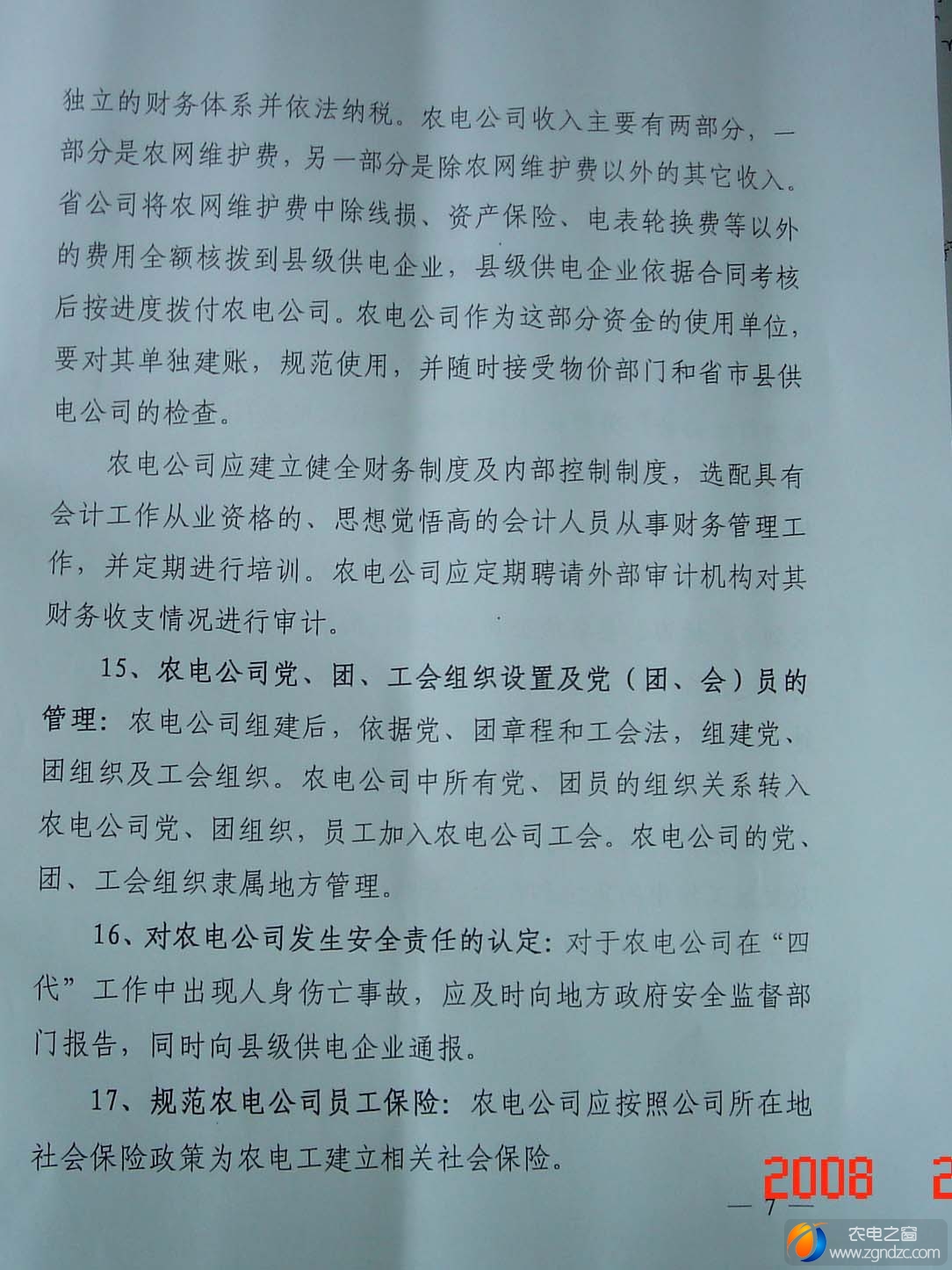 独立的财务体系并依法纳税。农电公司收入主要有两部分，一部分是农网维护费，另一部分是除农网维护费以外的其它收入。省公司将农网维护费中除线损、资产保险、电表轮换费等以外的费用全额核拨到县级供电企业，县级供电企业依据合同考核后按进度拨付农电公司。农电公司作为这部分资金的使用单位，要对其单独建账，规范使用，并随时接受物价部门和省市县供电公司的检查。

农电公司应建立健全财务制度及内部控制制度，选配具有会计工作从业资格的、思想觉悟高的会计人员从事财务管理工作，并定期进行培训。农电公司应定期聘请外部审计机构对其财务收支情况进行审计。

15、农电公司党、团、工会组织设置及党（团、会）员的管理：农电公司组建后，依据党、团章程和工会法，组建党、团组织及工会组织。农电公司中所有党、团员的组织关系转入农电公司党、团组织，员工加入农电公司工会。农电公司的党、团、工会组织隶属地方管理。

16、对农电公司发生安全责任的认定：对于农电公司在“四代”工作中出现人身伤亡事故，应及时向地方政府安全监督部门报告，同时向县级供电企业通报。

17、规范农电公司员工保险：农电公司应按照公司所在地社会保险政策为农电工建立相关社会保险。

2008 2

— 7 —

农电之窗
www.zgndzc.com